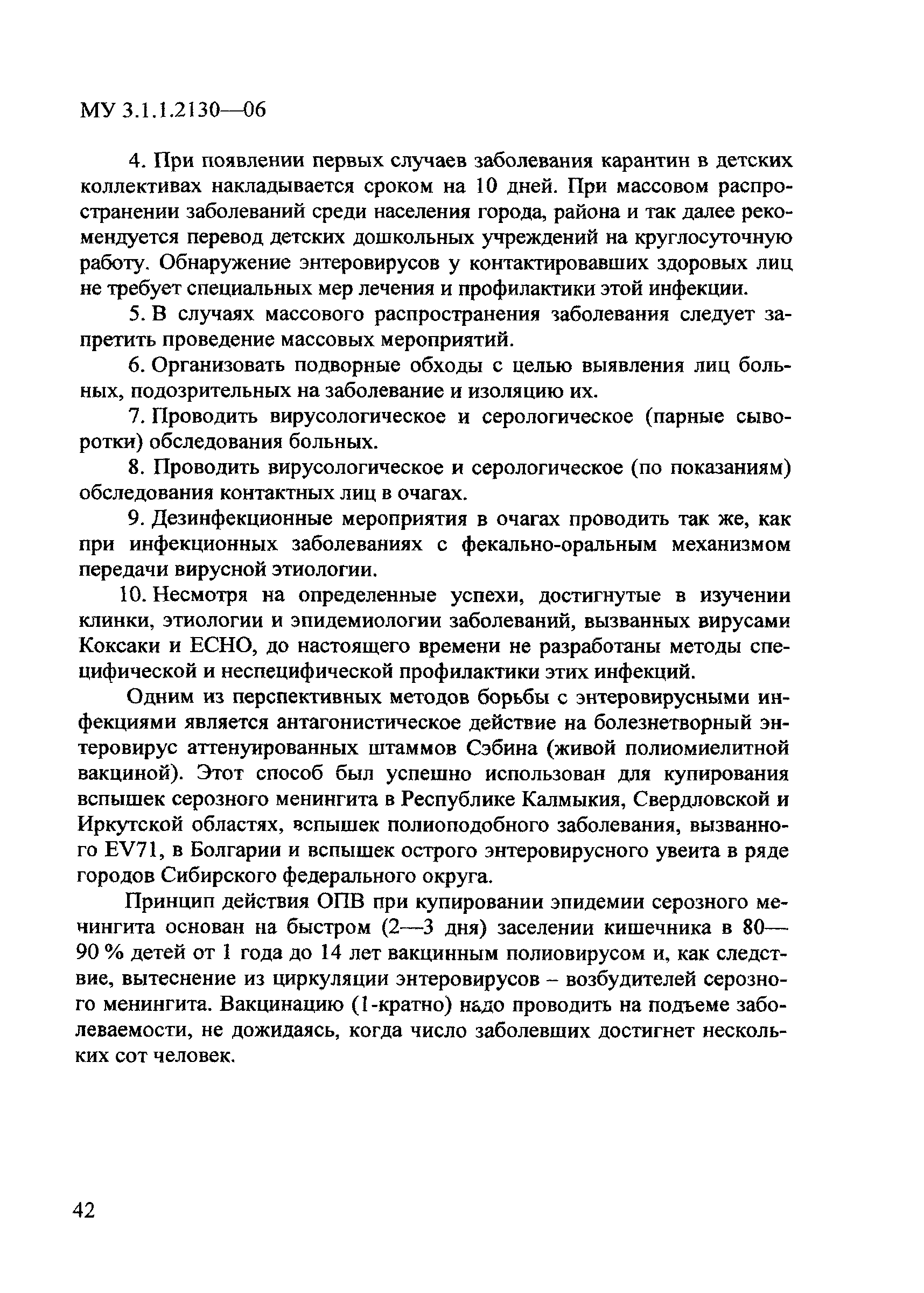 МУ 3.1.1.2130—06

4. При появлении первых случаев заболевания карантин в детских коллективах накладывается сроком на 10 дней. При массовом распространении заболеваний среди населения города, района и так далее рекомендуется перевод детских дошкольных учреждений на круглосуточную работу. Обнаружение энтеровирусов у контактировавших здоровых лиц не требует специальных мер лечения и профилактики этой инфекции.

5. В случаях массового распространения заболевания следует запретить проведение массовых мероприятий.

6. Организовать подворные обходы с целью выявления лиц больных, подозрительных на заболевание и изоляцию их.

7. Проводить вирусологическое и серологическое (парные сыворотки) обследования больных.

8. Проводить вирусологическое и серологическое (по показаниям) обследования контактных лиц в очагах.

9. Дезинфекционные мероприятия в очагах проводить так же, как при инфекционных заболеваниях с фекально-оральным механизмом передачи вирусной этиологии.

10. Несмотря на определенные успехи, достигнутые в изучении клинки, этиологии и эпидемиологии заболеваний, вызванных вирусами Коксаки и ЕСНО, до настоящего времени не разработаны методы специфической и неспецифической профилактики этих инфекций.

Одним из перспективных методов борьбы с энтеровирусными инфекциями является антагонистическое действие на болезнетворный энтеровирус аттенуированных штаммов Сэбина (живой полиомиелитной вакциной). Этот способ был успешно использован для купирования вспышек серозного менингита в Республике Калмыкия, Свердловской и Иркутской областях, вспышек полиоподобного заболевания, вызванного EV71, в Болгарии и вспышек острого энтеровирусного увеита в ряде городов Сибирского федерального округа.

Принцип действия ОПВ при купировании эпидемии серозного менингита основан на быстром (2—3 дня) заселении кишечника в 80—90 % детей от 1 года до 14 лет вакцинным полиовирусом и, как следствие, вытеснение из циркуляции энтеровирусов – возбудителей серозного менингита. Вакцинацию (1-кратно) надо проводить на подъеме заболеваемости, не дожидаясь, когда число заболевших достигнет нескольких сот человек.

42